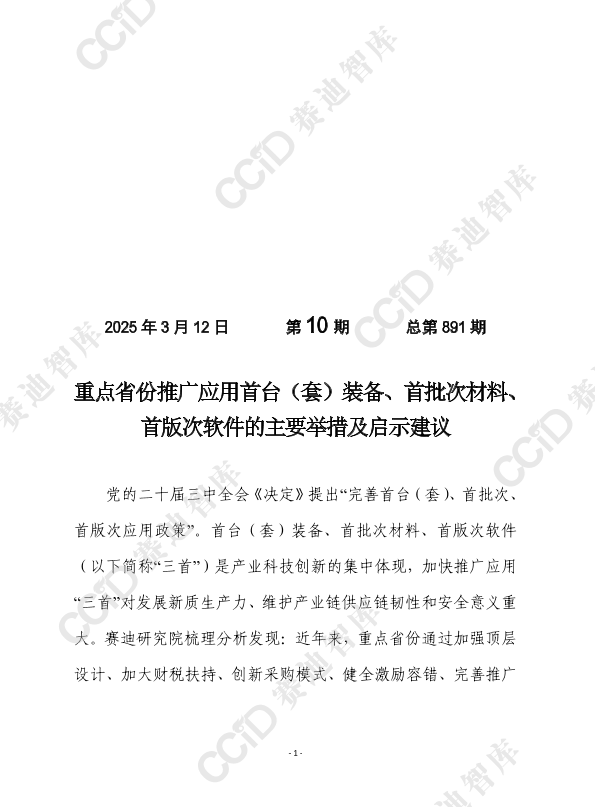 CCID 赛迪智库

2025 年 3 月 12 日　　第 10 期　　总第 891 期

重点省份推广应用首台（套）装备、首批次材料、首版次软件的主要举措及启示建议

党的二十届三中全会《决定》提出“完善首台（套）、首批次、首版次应用政策”。首台（套）装备、首批次材料、首版次软件（以下简称“三首”）是产业科技创新的集中体现，加快推广应用“三首”对发展新质生产力、维护产业链供应链韧性和安全意义重大。赛迪研究院梳理分析发现：近年来，重点省份通过加强顶层设计、加大财税扶持、创新采购模式、健全激励容错、完善推广

- 1 -